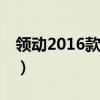 领动2016款
）